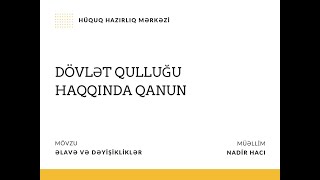 HÜQUQ HAZIRLIQ MƏRKƏZİ

DÖVLƏT QULLUĞU HAQQINDA QANUN

MÖVZU
ƏLAVƏ VƏ DƏYİŞİKLİKLƏR

MÜƏLLİM
NADİR HACI